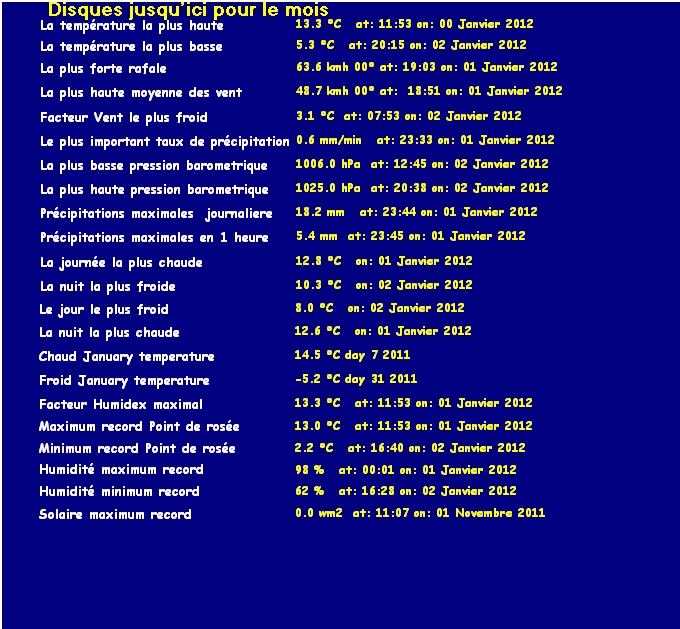 Disques jusqu'ici pour le mois

| | |
|---|---|
| La température la plus haute | 13.3 °C at: 11:53 on: 00 Janvier 2012 |
| La température la plus basse | 5.3 °C at: 20:15 on: 02 Janvier 2012 |
| La plus forte rafale | 63.6 kmh 00° at: 19:03 on: 01 Janvier 2012 |
| La plus haute moyenne des vent | 48.7 kmh 00° at: 18:51 on: 01 Janvier 2012 |
| Facteur Vent le plus froid | 3.1 °C at: 07:53 on: 02 Janvier 2012 |
| Le plus important taux de précipitation | 0.6 mm/min at: 23:33 on: 01 Janvier 2012 |
| La plus basse pression barometrique | 1006.0 hPa at: 12:45 on: 02 Janvier 2012 |
| La plus haute pression barometrique | 1025.0 hPa at: 20:38 on: 02 Janvier 2012 |
| Précipitations maximales journaliere | 18.2 mm at: 23:44 on: 01 Janvier 2012 |
| Précipitations maximales en 1 heure | 5.4 mm at: 23:45 on: 01 Janvier 2012 |
| La journée la plus chaude | 12.8 °C on: 01 Janvier 2012 |
| La nuit la plus froide | 10.3 °C on: 02 Janvier 2012 |
| Le jour le plus froid | 8.0 °C on: 02 Janvier 2012 |
| La nuit la plus chaude | 12.6 °C on: 01 Janvier 2012 |
| Chaud January temperature | 14.5 °C day 7 2011 |
| Froid January temperature | -5.2 °C day 31 2011 |
| Facteur Humidex maximal | 13.3 °C at: 11:53 on: 01 Janvier 2012 |
| Maximum record Point de rosée | 13.0 °C at: 11:53 on: 01 Janvier 2012 |
| Minimum record Point de rosée | 2.2 °C at: 16:40 on: 02 Janvier 2012 |
| Humidité maximum record | 98 % at: 00:01 on: 01 Janvier 2012 |
| Humidité minimum record | 62 % at: 16:28 on: 02 Janvier 2012 |
| Solaire maximum record | 0.0 wm2 at: 11:07 on: 01 Novembre 2011 |